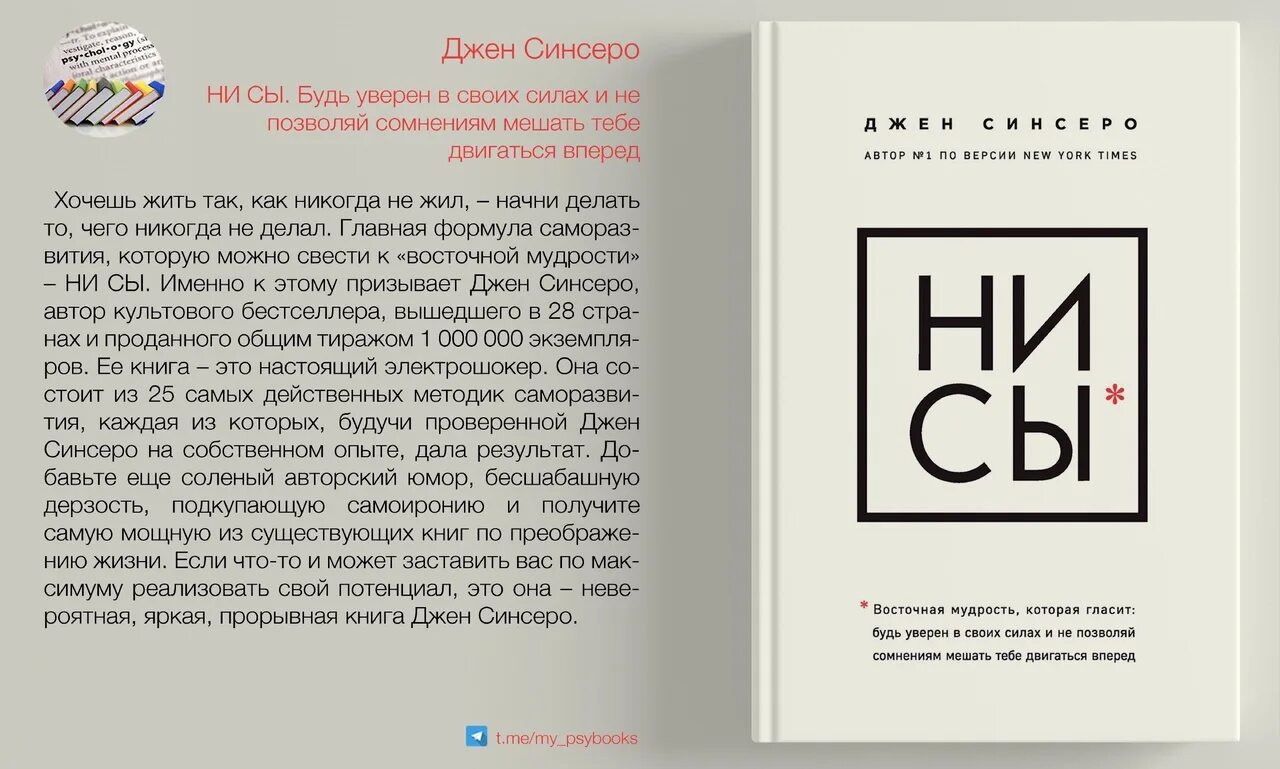 Джен Синсеро

НИ СЫ. Будь уверен в своих силах и не позволяй сомнениям мешать тебе двигаться вперед

Хочешь жить так, как никогда не жил, – начни делать то, чего никогда не делал. Главная формула саморазвития, которую можно свести к «восточной мудрости» – НИ СЫ. Именно к этому призывает Джен Синсеро, автор культового бестселлера, вышедшего в 28 странах и проданного общим тиражом 1 000 000 экземпляров. Ее книга – это настоящий электрошокер. Она состоит из 25 самых действенных методик саморазвития, каждая из которых, будучи проверенной Джен Синсеро на собственном опыте, дала результат. Добавьте еще соленый авторский юмор, бесшабашную дерзость, подкупающую самоиронию и получите самую мощную из существующих книг по преображению жизни. Если что-то и может заставить вас по максимуму реализовать свой потенциал, это она – невероятная, яркая, прорывная книга Джен Синсеро.

t.me/my_psybooks

ДЖЕН СИНСЕРО

АВТОР №1 ПО ВЕРСИИ NEW YORK TIMES

НИ СЫ*

* Восточная мудрость, которая гласит: будь уверен в своих силах и не позволяй сомнениям мешать тебе двигаться вперед